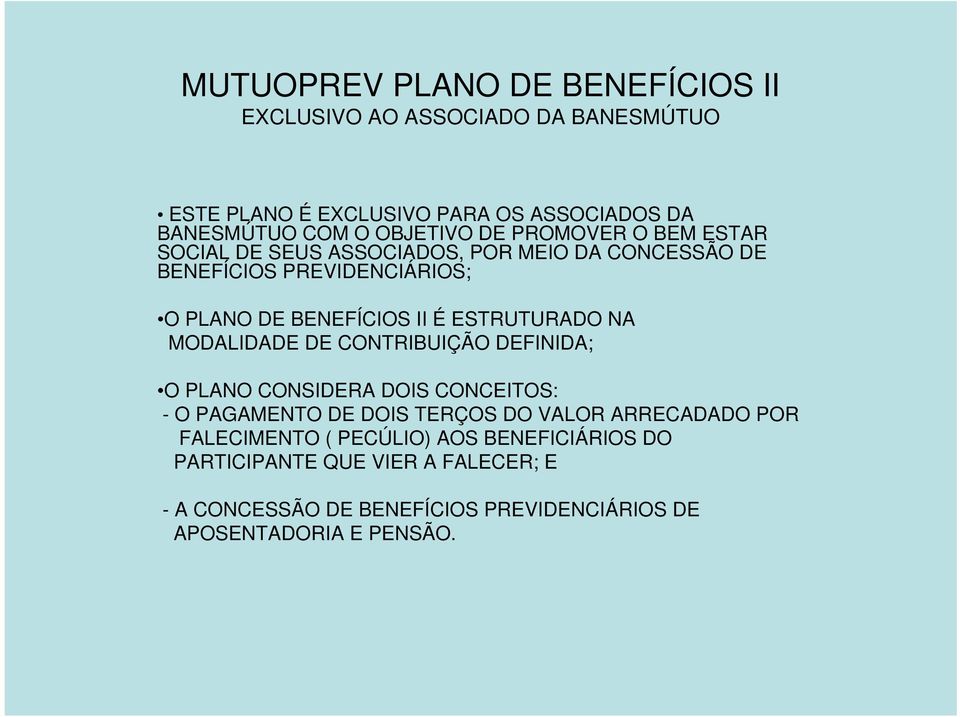 MUTUOPREV PLANO DE BENEFÍCIOS II
EXCLUSIVO AO ASSOCIADO DA BANESMÚTUO

• ESTE PLANO É EXCLUSIVO PARA OS ASSOCIADOS DA BANESMÚTUO COM O OBJETIVO DE PROMOVER O BEM ESTAR SOCIAL DE SEUS ASSOCIADOS, POR MEIO DA CONCESSÃO DE BENEFÍCIOS PREVIDENCIÁRIOS;

•O PLANO DE BENEFÍCIOS II É ESTRUTURADO NA MODALIDADE DE CONTRIBUIÇÃO DEFINIDA;

•O PLANO CONSIDERA DOIS CONCEITOS:
- O PAGAMENTO DE DOIS TERÇOS DO VALOR ARRECADADO POR FALECIMENTO ( PECÚLIO) AOS BENEFICIÁRIOS DO PARTICIPANTE QUE VIER A FALECER; E

- A CONCESSÃO DE BENEFÍCIOS PREVIDENCIÁRIOS DE APOSENTADORIA E PENSÃO.